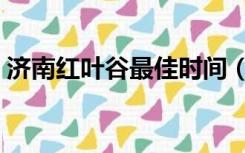 济南红叶谷最佳时间（